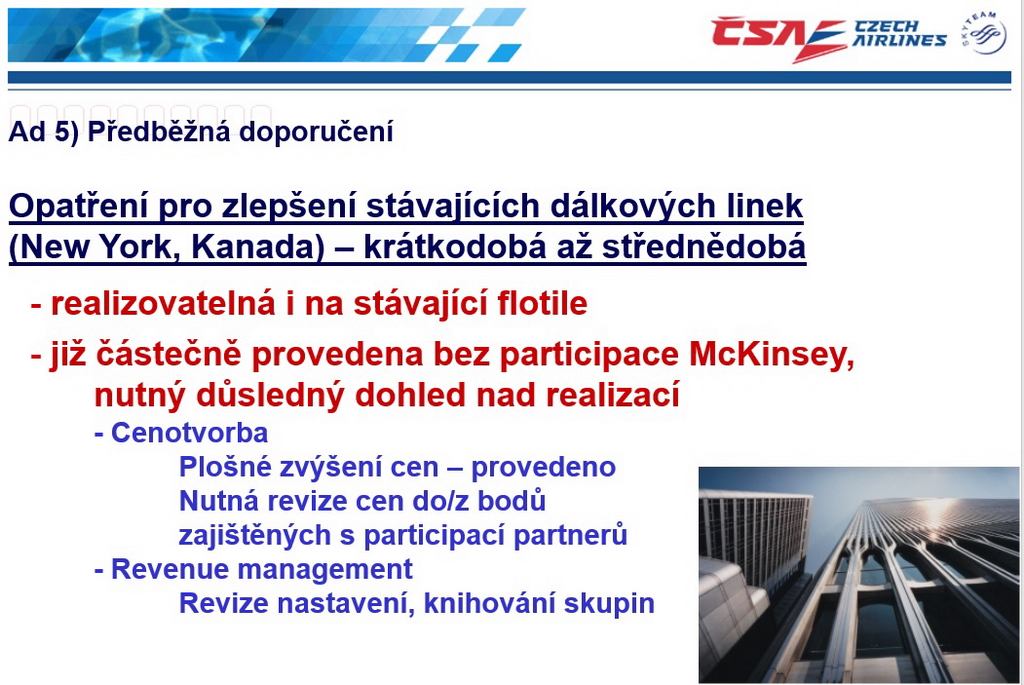 ČSA CZECH AIRLINES SKYTEAM

Ad 5) Předběžná doporučení

Opatření pro zlepšení stávajících dálkových linek (New York, Kanada) – krátkodobá až střednědobá

- realizovatelná i na stávající flotile

- již částečně provedena bez participace McKinsey, nutný důsledný dohled nad realizací

- Cenotvorba

Plošné zvýšení cen – provedeno

Nutná revize cen do/z bodů zajištěných s participací partnerů

- Revenue management

Revize nastavení, knihování skupin